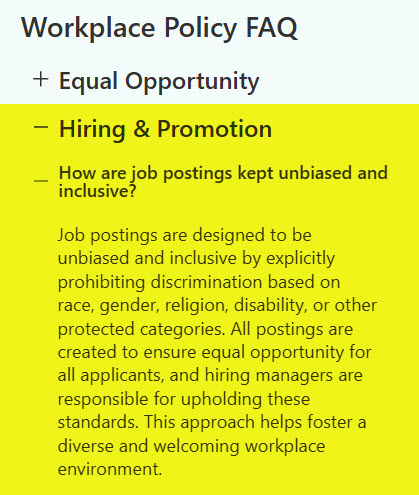 Workplace Policy FAQ

+ Equal Opportunity

− Hiring & Promotion

_ How are job postings kept unbiased and inclusive?

Job postings are designed to be unbiased and inclusive by explicitly prohibiting discrimination based on race, gender, religion, disability, or other protected categories. All postings are created to ensure equal opportunity for all applicants, and hiring managers are responsible for upholding these standards. This approach helps foster a diverse and welcoming workplace environment.